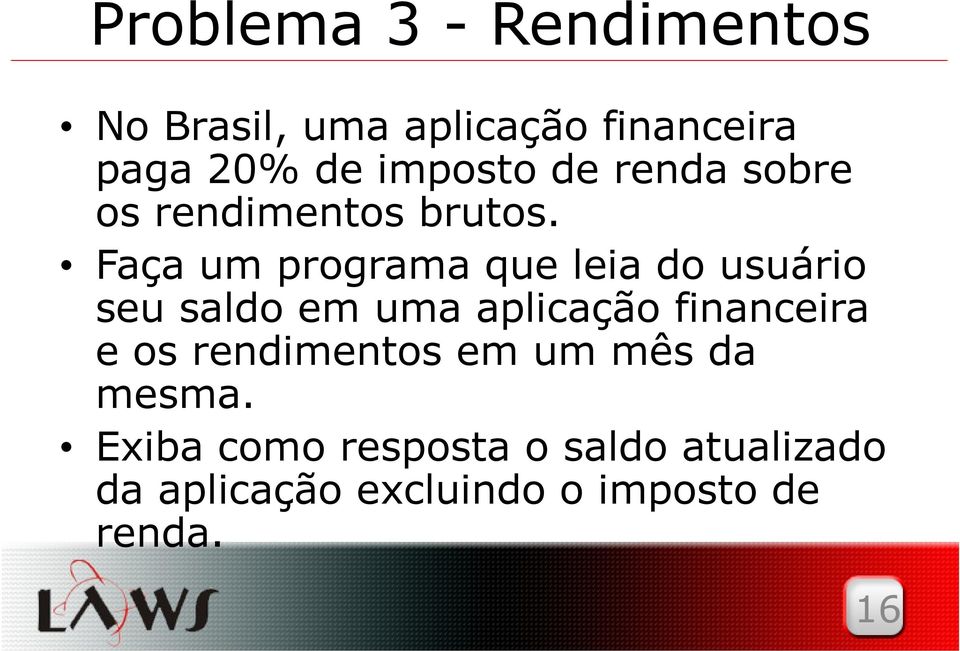 Problema 3 - Rendimentos

• No Brasil, uma aplicação financeira paga 20% de imposto de renda sobre os rendimentos brutos.

• Faça um programa que leia do usuário seu saldo em uma aplicação financeira e os rendimentos em um mês da mesma.

• Exiba como resposta o saldo atualizado da aplicação excluindo o imposto de renda.

LAWS

16